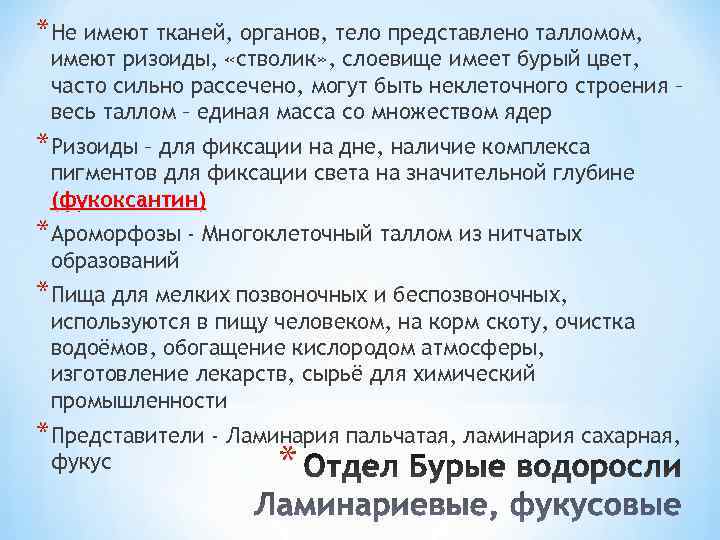 * Не имеют тканей, органов, тело представлено талломом, имеют ризоиды, «стволик», слоевище имеет бурый цвет, часто сильно рассечено, могут быть неклеточного строения – весь таллом – единая масса со множеством ядер

* Ризоиды – для фиксации на дне, наличие комплекса пигментов для фиксации света на значительной глубине (фукоксантин)

* Ароморфозы - Многоклеточный таллом из нитчатых образований

* Пища для мелких позвоночных и беспозвоночных, используются в пищу человеком, на корм скоту, очистка водоёмов, обогащение кислородом атмосферы, изготовление лекарств, сырьё для химический промышленности

* Представители - Ламинария пальчатая, ламинария сахарная, фукус

* Отдел Бурые водоросли
Ламинариевые, фукусовые